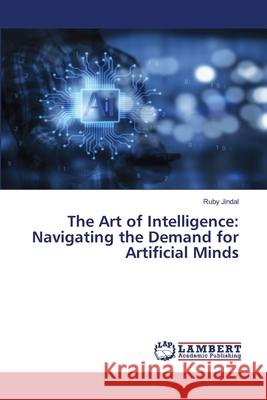 AI

Ruby Jindal

The Art of Intelligence: Navigating the Demand for Artificial Minds

LAP LAMBERT Academic Publishing

Kraina Książek